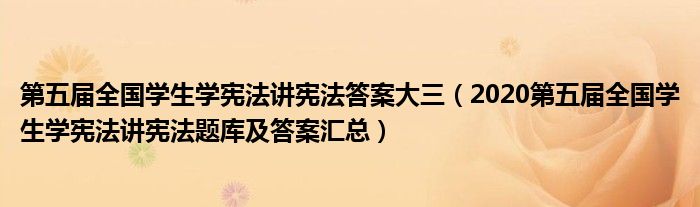 第五届全国学生学宪法讲宪法答案大三（2020第五届全国学生学宪法讲宪法题库及答案汇总）